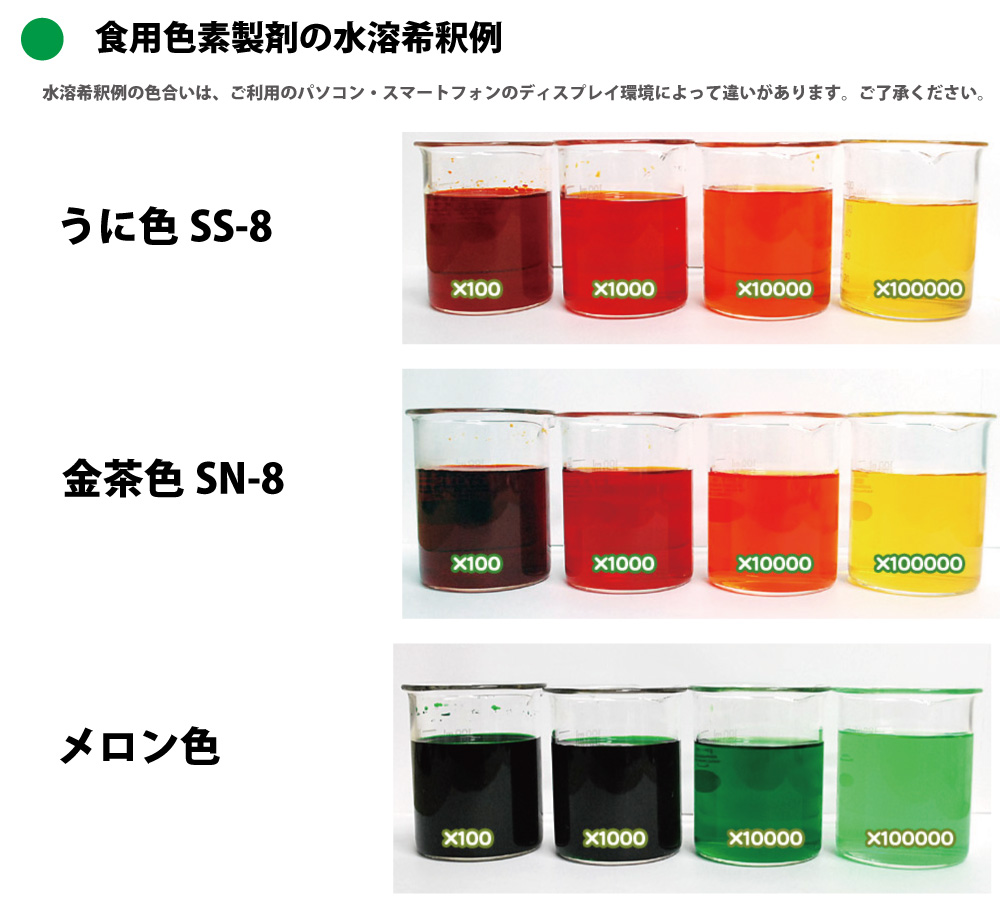 食用色素製剤の水溶希釈例

水溶希釈例の色合いは、ご利用のパソコン・スマートフォンのディスプレイ環境によって違いがあります。ご了承ください。

うに色 SS-8

×100 ×1000 ×10000 ×100000

金茶色 SN-8

×100 ×1000 ×10000 ×100000

メロン色

×100 ×1000 ×10000 ×100000